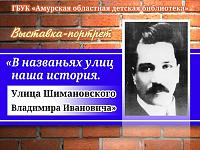 ГБУК «Амурская областная детская библиотека»

Выставка-портрет

«В названьях улиц наша история.

Улица Шимановского Владимира Ивановича»